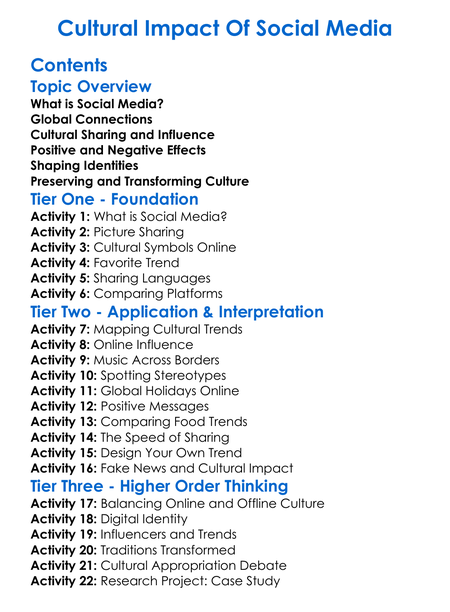 Cultural Impact Of Social Media

Contents

Topic Overview

What is Social Media?
Global Connections
Cultural Sharing and Influence
Positive and Negative Effects
Shaping Identities
Preserving and Transforming Culture

Tier One - Foundation

Activity 1: What is Social Media?
Activity 2: Picture Sharing
Activity 3: Cultural Symbols Online
Activity 4: Favorite Trend
Activity 5: Sharing Languages
Activity 6: Comparing Platforms

Tier Two - Application & Interpretation

Activity 7: Mapping Cultural Trends
Activity 8: Online Influence
Activity 9: Music Across Borders
Activity 10: Spotting Stereotypes
Activity 11: Global Holidays Online
Activity 12: Positive Messages
Activity 13: Comparing Food Trends
Activity 14: The Speed of Sharing
Activity 15: Design Your Own Trend
Activity 16: Fake News and Cultural Impact

Tier Three - Higher Order Thinking

Activity 17: Balancing Online and Offline Culture
Activity 18: Digital Identity
Activity 19: Influencers and Trends
Activity 20: Traditions Transformed
Activity 21: Cultural Appropriation Debate
Activity 22: Research Project: Case Study